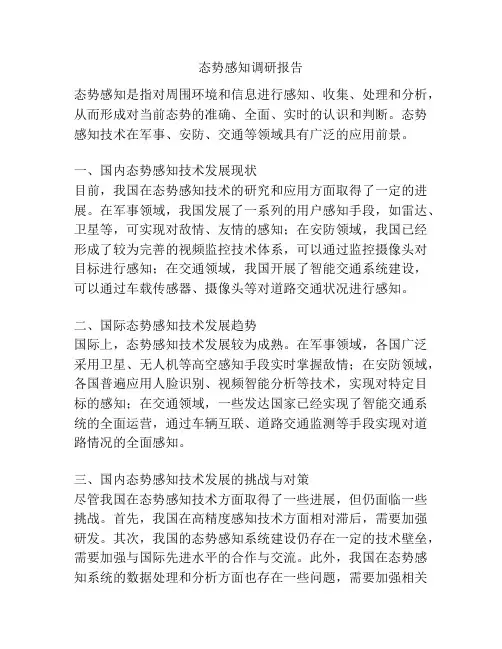 态势感知调研报告

态势感知是指对周围环境和信息进行感知、收集、处理和分析，从而形成对当前态势的准确、全面、实时的认识和判断。态势感知技术在军事、安防、交通等领域具有广泛的应用前景。

一、国内态势感知技术发展现状
目前，我国在态势感知技术的研究和应用方面取得了一定的进展。在军事领域，我国发展了一系列的用户感知手段，如雷达、卫星等，可实现对敌情、友情的感知；在安防领域，我国已经形成了较为完善的视频监控技术体系，可以通过监控摄像头对目标进行感知；在交通领域，我国开展了智能交通系统建设，可以通过车载传感器、摄像头等对道路交通状况进行感知。

二、国际态势感知技术发展趋势
国际上，态势感知技术发展较为成熟。在军事领域，各国广泛采用卫星、无人机等高空感知手段实时掌握敌情；在安防领域，各国普遍应用人脸识别、视频智能分析等技术，实现对特定目标的感知；在交通领域，一些发达国家已经实现了智能交通系统的全面运营，通过车辆互联、道路交通监测等手段实现对道路情况的全面感知。

三、国内态势感知技术发展的挑战与对策
尽管我国在态势感知技术方面取得了一些进展，但仍面临一些挑战。首先，我国在高精度感知技术方面相对滞后，需要加强研发。其次，我国的态势感知系统建设仍存在一定的技术壁垒，需要加强与国际先进水平的合作与交流。此外，我国在态势感知系统的数据处理和分析方面也存在一些问题，需要加强相关